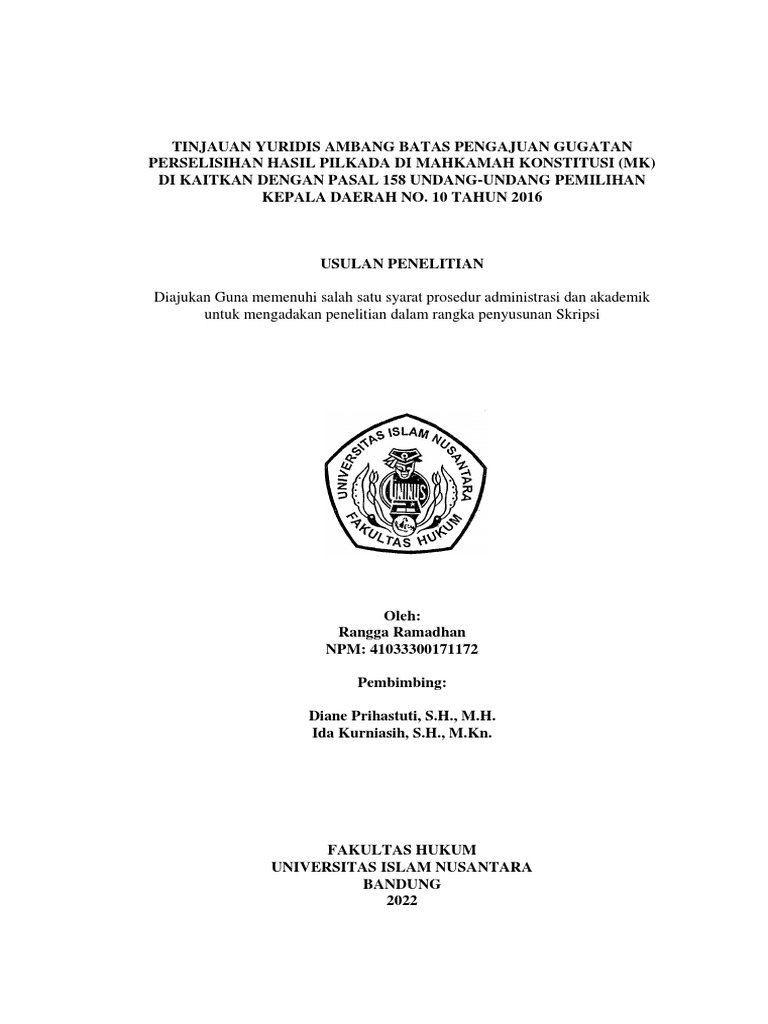 TINJAUAN YURIDIS AMBANG BATAS PENGAJUAN GUGATAN PERSELISIHAN HASIL PILKADA DI MAHKAMAH KONSTITUSI (MK) DI KAITKAN DENGAN PASAL 158 UNDANG-UNDANG PEMILIHAN KEPALA DAERAH NO. 10 TAHUN 2016

USULAN PENELITIAN

Diajukan Guna memenuhi salah satu syarat prosedur administrasi dan akademik untuk mengadakan penelitian dalam rangka penyusunan Skripsi

UNIVERSITAS ISLAM NUSANTARA
UNINUS
FAKULTAS HUKUM

Oleh:
Rangga Ramadhan
NPM: 41033300171172

Pembimbing:

Diane Prihastuti, S.H., M.H.
Ida Kurniasih, S.H., M.Kn.

FAKULTAS HUKUM
UNIVERSITAS ISLAM NUSANTARA
BANDUNG
2022